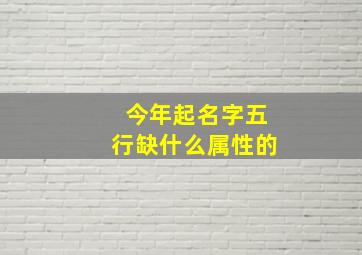 今年起名字五行缺什么属性的